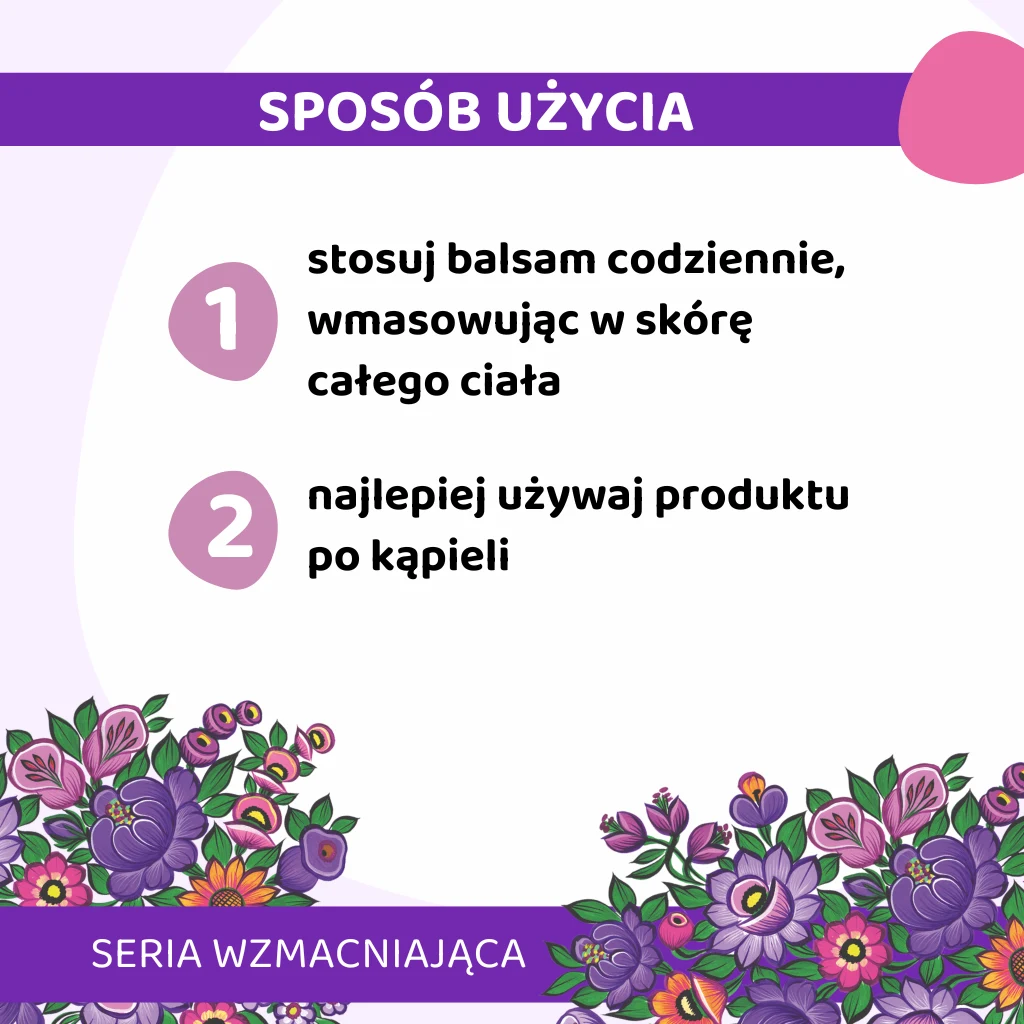 SPOSÓB UŻYCIA

1

stosuj balsam codziennie, wmasowując w skórę całego ciała

2

najlepiej używaj produktu po kąpieli

SERIA WZMACNIAJĄCA